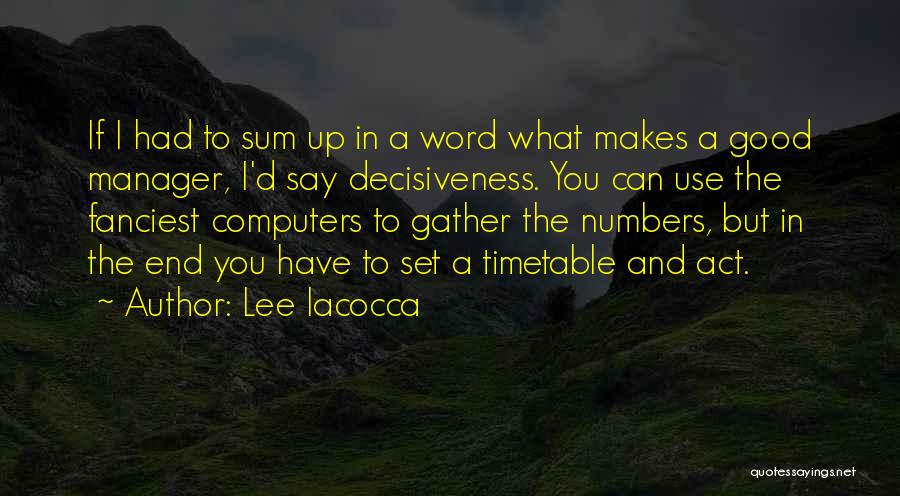 If I had to sum up in a word what makes a good manager, I'd say decisiveness. You can use the fanciest computers to gather the numbers, but in the end you have to set a timetable and act.
~ Author: Lee Iacocca

quotessayings.net